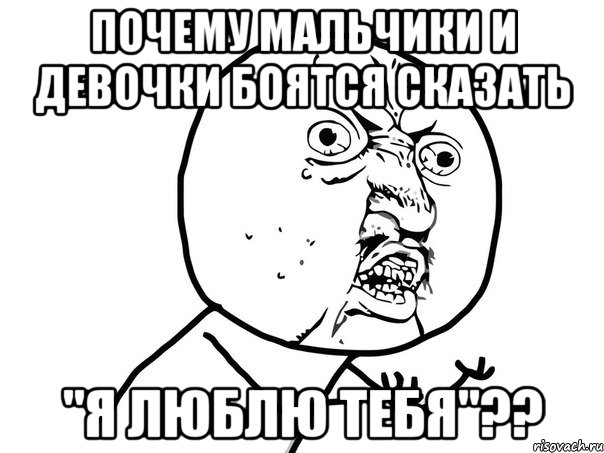 ПОЧЕМУ МАЛЬЧИКИ И ДЕВОЧКИ БОЯТСЯ СКАЗАТЬ

"Я ЛЮБЛЮ ТЕБЯ"??

risovach.ru